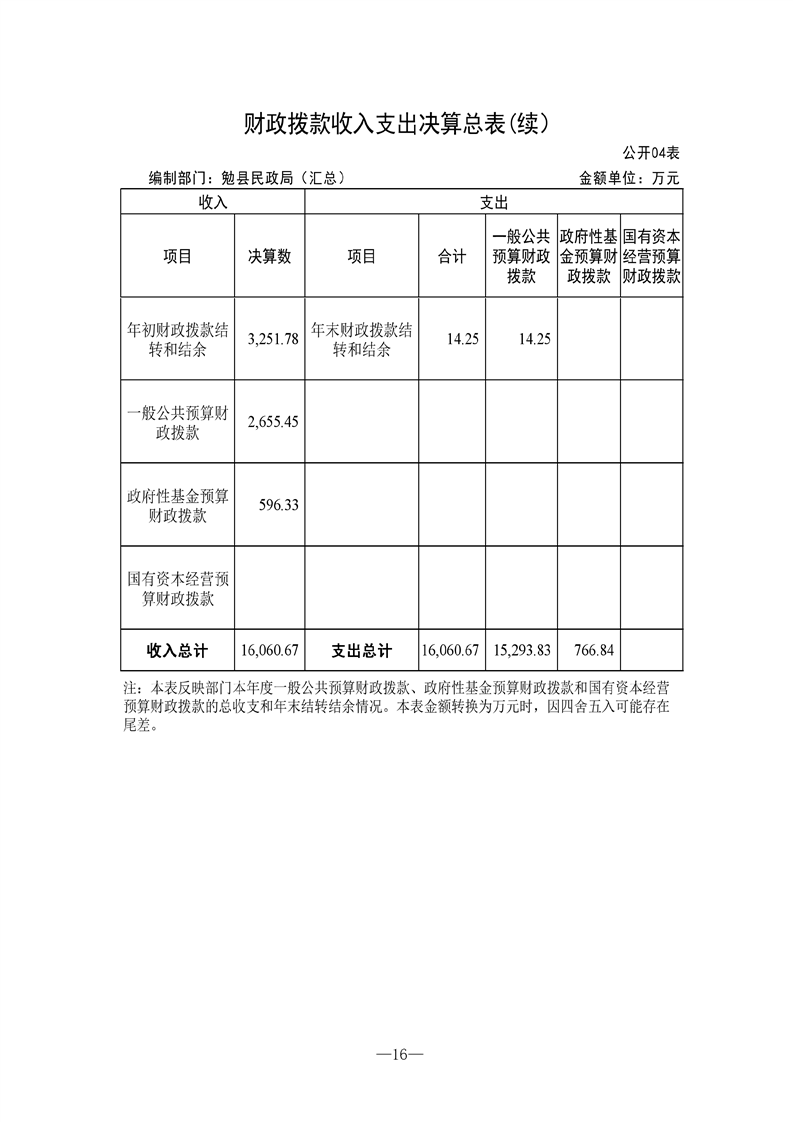 财政拨款收入支出决算总表(续)

公开04表

编制部门：勉县民政局（汇总）

金额单位：万元

| 收入 | | 支出 | | | | |
|---|---|---|---|---|---|---|
| 项目 | 决算数 | 项目 | 合计 | 一般公共预算财政拨款 | 政府性基金预算财政拨款 | 国有资本经营预算财政拨款 |
| 年初财政拨款结转和结余 | 3,251.78 | 年末财政拨款结转和结余 | 14.25 | 14.25 | | |
| 一般公共预算财政拨款 | 2,655.45 | | | | | |
| 政府性基金预算财政拨款 | 596.33 | | | | | |
| 国有资本经营预算财政拨款 | | | | | | |
| 收入总计 | 16,060.67 | 支出总计 | 16,060.67 | 15,293.83 | 766.84 | |

注：本表反映部门本年度一般公共预算财政拨款、政府性基金预算财政拨款和国有资本经营预算财政拨款的总收支和年末结转结余情况。本表金额转换为万元时，因四舍五入可能存在尾差。

—16—